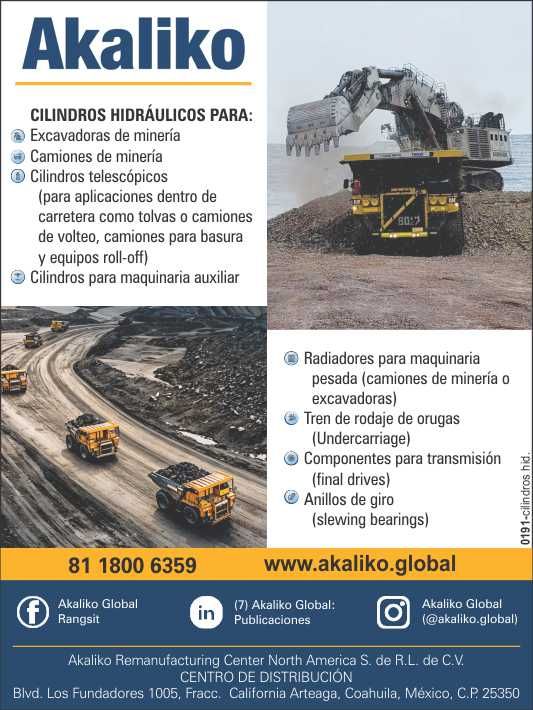 Akaliko

CILINDROS HIDRÁULICOS PARA:
Excavadoras de minería
Camiones de minería
Cilindros telescópicos (para aplicaciones dentro de carretera como tolvas o camiones de volteo, camiones para basura y equipos roll-off)
Cilindros para maquinaria auxiliar

Radiadores para maquinaria pesada (camiones de minería o excavadoras)
Tren de rodaje de orugas (Undercarriage)
Componentes para transmisión (final drives)
Anillos de giro (slewing bearings)

0191-cilindros hid.

81 1800 6359
www.akaliko.global

Akaliko Global Rangsit
(7) Akaliko Global: Publicaciones
Akaliko Global (@akaliko.global)

Akaliko Remanufacturing Center North America S. de R.L. de C.V.
CENTRO DE DISTRIBUCIÓN
Blvd. Los Fundadores 1005, Fracc. California Arteaga, Coahuila, México, C.P. 25350